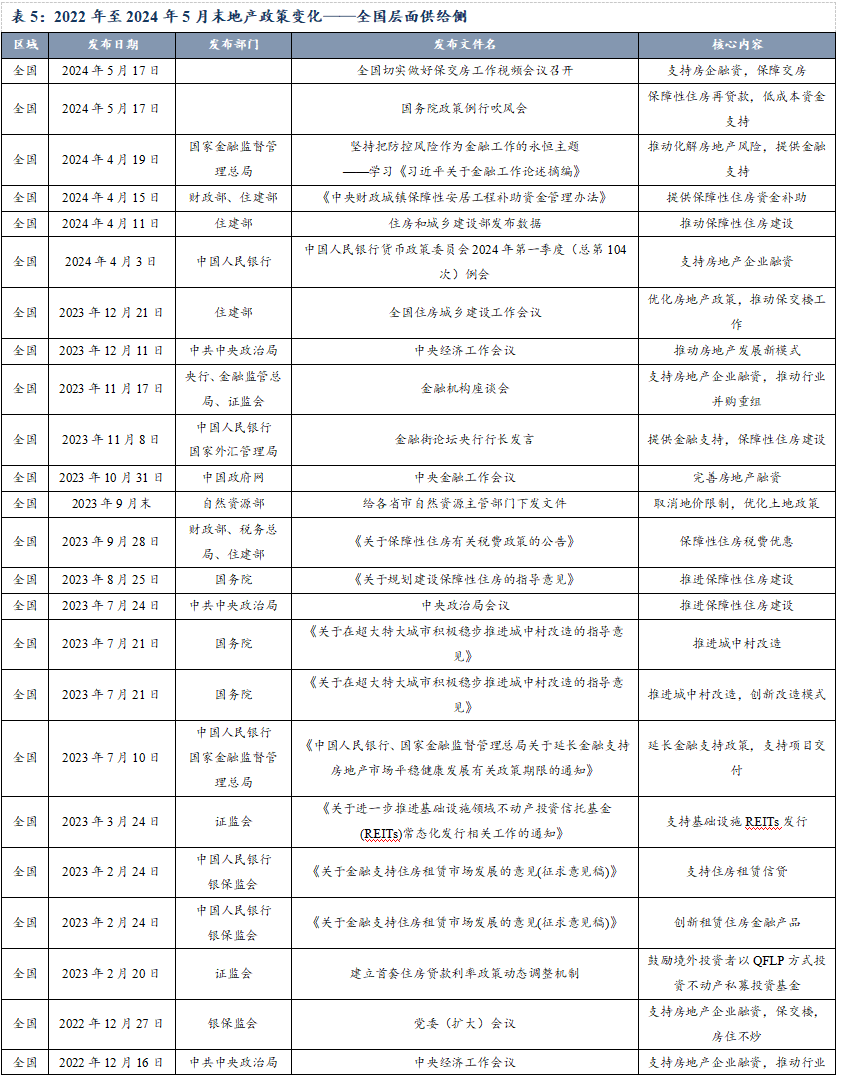 表 5：2022 年至 2024 年 5 月末地产政策变化——全国层面供给侧

| 区域 | 发布日期 | 发布部门 | 发布文件名 | 核心内容 |
|---|---|---|---|---|
| 全国 | 2024 年 5 月 17 日 |  | 全国切实做好保交房工作视频会议召开 | 支持房企融资，保障交房 |
| 全国 | 2024 年 5 月 17 日 |  | 国务院政策例行吹风会 | 保障性住房再贷款，低成本资金支持 |
| 全国 | 2024 年 4 月 19 日 | 国家金融监督管理总局 | 坚持把防控风险作为金融工作的永恒主题——学习《习近平关于金融工作论述摘编》 | 推动化解房地产风险，提供金融支持 |
| 全国 | 2024 年 4 月 15 日 | 财政部、住建部 | 《中央财政城镇保障性安居工程补助资金管理办法》 | 提供保障性住房资金补助 |
| 全国 | 2024 年 4 月 11 日 | 住建部 | 住房和城乡建设部发布数据 | 推动保障性住房建设 |
| 全国 | 2024 年 4 月 3 日 | 中国人民银行 | 中国人民银行货币政策委员会 2024 年第一季度（总第 104 次）例会 | 支持房地产企业融资 |
| 全国 | 2023 年 12 月 21 日 | 住建部 | 全国住房城乡建设工作会议 | 优化房地产政策，推动保交楼工作 |
| 全国 | 2023 年 12 月 11 日 | 中共中央政治局 | 中央经济工作会议 | 推动房地产发展新模式 |
| 全国 | 2023 年 11 月 17 日 | 央行、金融监管总局、证监会 | 金融机构座谈会 | 支持房地产企业融资，推动行业并购重组 |
| 全国 | 2023 年 11 月 8 日 | 中国人民银行 国家外汇管理局 | 金融街论坛央行行长发言 | 提供金融支持，保障性住房建设 |
| 全国 | 2023 年 10 月 31 日 | 中国政府网 | 中央金融工作会议 | 完善房地产融资 |
| 全国 | 2023 年 9 月末 | 自然资源部 | 给各省市自然资源主管部门下发文件 | 取消地价限制，优化土地政策 |
| 全国 | 2023 年 9 月 28 日 | 财政部、税务总局、住建部 | 《关于保障性住房有关税费政策的公告》 | 保障性住房税费优惠 |
| 全国 | 2023 年 8 月 25 日 | 国务院 | 《关于规划建设保障性住房的指导意见》 | 推进保障性住房建设 |
| 全国 | 2023 年 7 月 24 日 | 中共中央政治局 | 中央政治局会议 | 推进保障性住房建设 |
| 全国 | 2023 年 7 月 21 日 | 国务院 | 《关于在超大特大城市积极稳步推进城中村改造的指导意见》 | 推进城中村改造 |
| 全国 | 2023 年 7 月 21 日 | 国务院 | 《关于在超大特大城市积极稳步推进城中村改造的指导意见》 | 推进城中村改造，创新改造模式 |
| 全国 | 2023 年 7 月 10 日 | 中国人民银行 国家金融监督管理总局 | 《中国人民银行、国家金融监督管理总局关于延长金融支持房地产市场平稳健康发展有关政策期限的通知》 | 延长金融支持政策，支持项目交付 |
| 全国 | 2023 年 3 月 24 日 | 证监会 | 《关于进一步推进基础设施领域不动产投资信托基金(REITs)常态化发行相关工作的通知》 | 支持基础设施 REITs 发行 |
| 全国 | 2023 年 2 月 24 日 | 中国人民银行 银保监会 | 《关于金融支持住房租赁市场发展的意见(征求意见稿)》 | 支持住房租赁信贷 |
| 全国 | 2023 年 2 月 24 日 | 中国人民银行 银保监会 | 《关于金融支持住房租赁市场发展的意见(征求意见稿)》 | 创新租赁住房金融产品 |
| 全国 | 2023 年 2 月 20 日 | 证监会 | 建立首套住房贷款利率政策动态调整机制 | 鼓励境外投资者以 QFLP 方式投资不动产私募投资基金 |
| 全国 | 2022 年 12 月 27 日 | 银保监会 | 党委（扩大）会议 | 支持房地产企业融资，保交楼，房住不炒 |
| 全国 | 2022 年 12 月 16 日 | 中共中央政治局 | 中央经济工作会议 | 支持房地产企业融资，推动行业 |